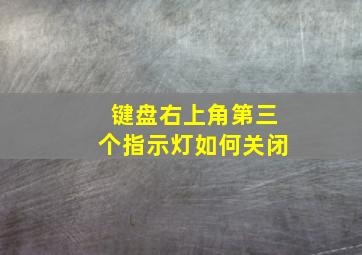 键盘右上角第三个指示灯如何关闭